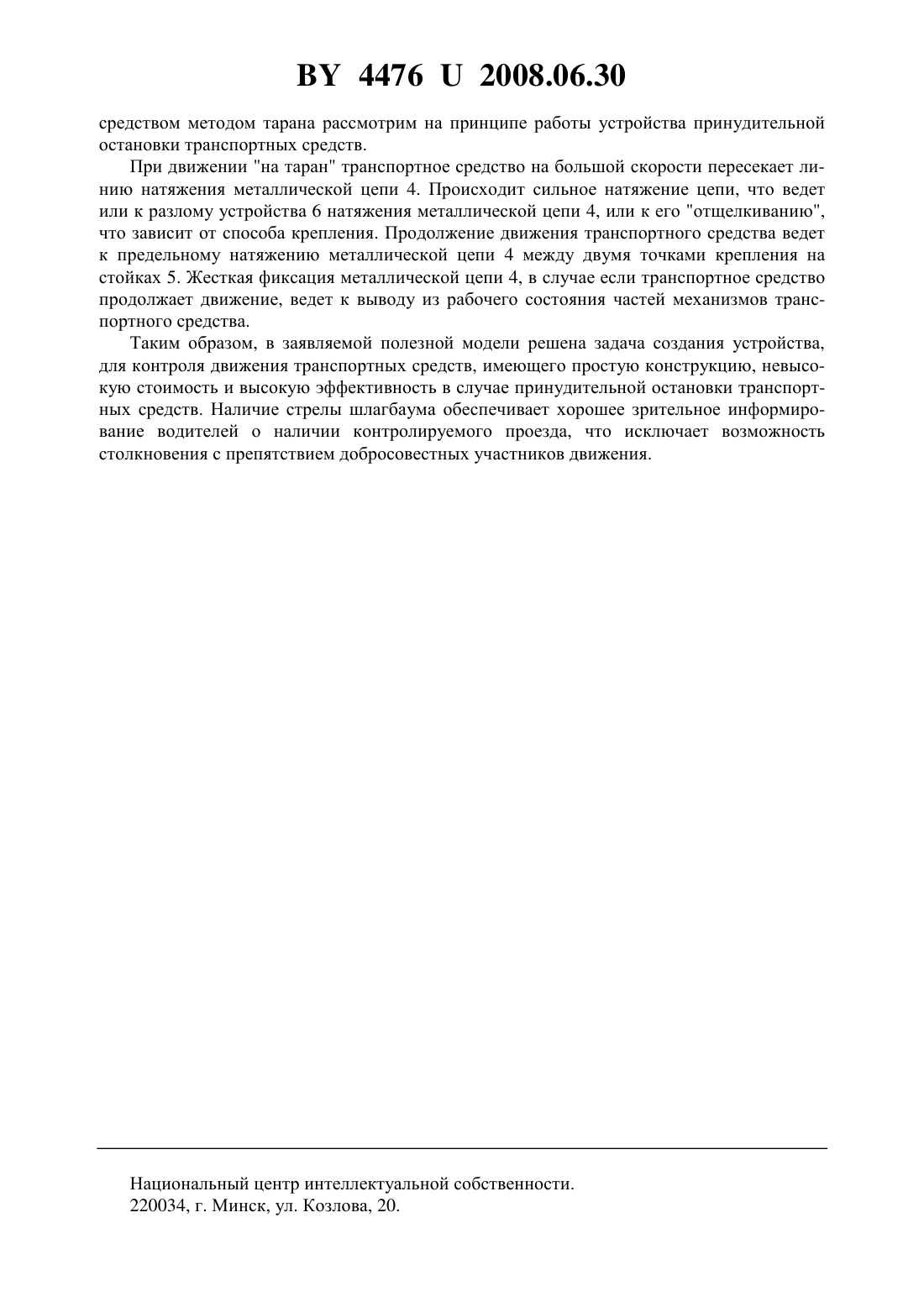 BY 4476 U 2008.06.30

средством методом тарана рассмотрим на принципе работы устройства принудительной остановки транспортных средств.

При движении "на таран" транспортное средство на большой скорости пересекает линию натяжения металлической цепи 4. Происходит сильное натяжение цепи, что ведет или к разлому устройства 6 натяжения металлической цепи 4, или к его "отщелкиванию", что зависит от способа крепления. Продолжение движения транспортного средства ведет к предельному натяжению металлической цепи 4 между двумя точками крепления на стойках 5. Жесткая фиксация металлической цепи 4, в случае если транспортное средство продолжает движение, ведет к выводу из рабочего состояния частей механизмов транспортного средства.

Таким образом, в заявляемой полезной модели решена задача создания устройства, для контроля движения транспортных средств, имеющего простую конструкцию, невысокую стоимость и высокую эффективность в случае принудительной остановки транспортных средств. Наличие стрелы шлагбаума обеспечивает хорошее зрительное информирование водителей о наличии контролируемого проезда, что исключает возможность столкновения с препятствием добросовестных участников движения.

Национальный центр интеллектуальной собственности.
220034, г. Минск, ул. Козлова, 20.